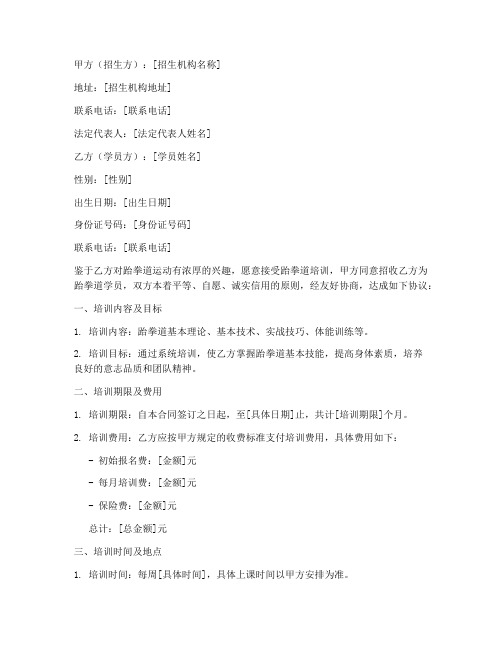 甲方（招生方）：[招生机构名称]

地址：[招生机构地址]

联系电话：[联系电话]

法定代表人：[法定代表人姓名]

乙方（学员方）：[学员姓名]

性别：[性别]

出生日期：[出生日期]

身份证号码：[身份证号码]

联系电话：[联系电话]

鉴于乙方对跆拳道运动有浓厚的兴趣，愿意接受跆拳道培训，甲方同意招收乙方为跆拳道学员，双方本着平等、自愿、诚实信用的原则，经友好协商，达成如下协议：

一、培训内容及目标

1. 培训内容：跆拳道基本理论、基本技术、实战技巧、体能训练等。

2. 培训目标：通过系统培训，使乙方掌握跆拳道基本技能，提高身体素质，培养良好的意志品质和团队精神。

二、培训期限及费用

1. 培训期限：自本合同签订之日起，至[具体日期]止，共计[培训期限]个月。

2. 培训费用：乙方应按甲方规定的收费标准支付培训费用，具体费用如下：

- 初始报名费：[金额]元

- 每月培训费：[金额]元

- 保险费：[金额]元

总计：[总金额]元

三、培训时间及地点

1. 培训时间：每周[具体时间]，具体上课时间以甲方安排为准。